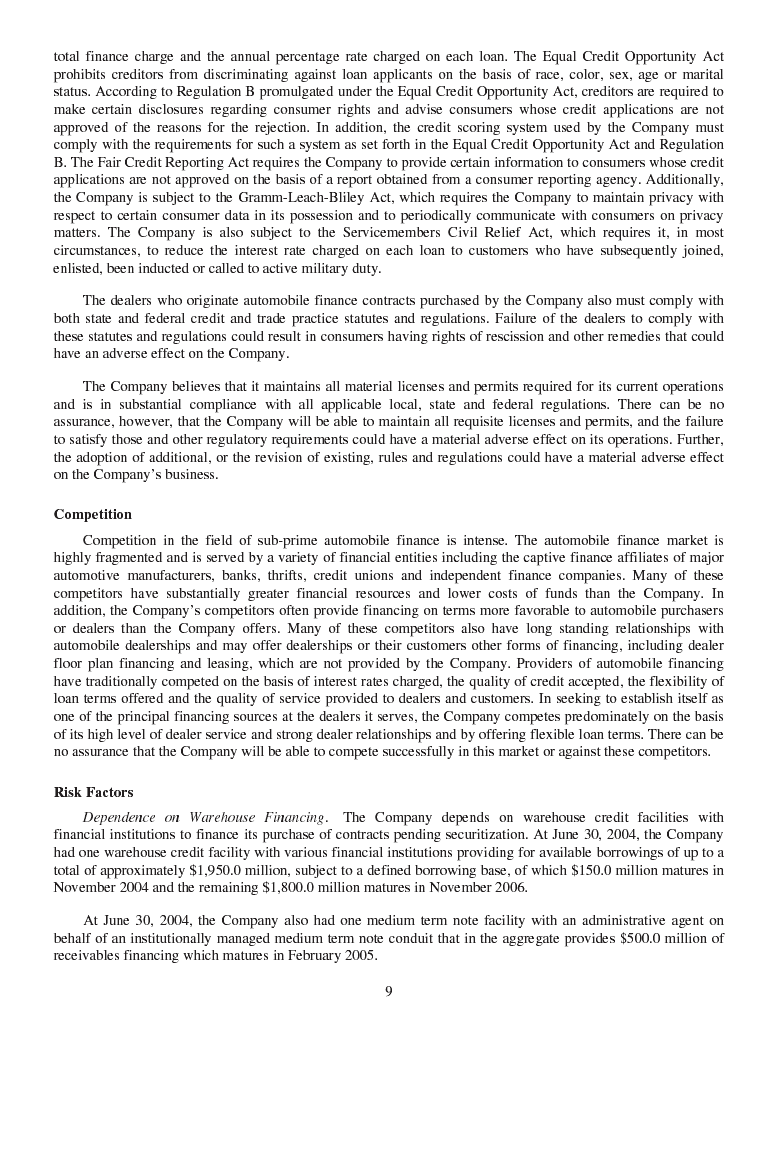 total finance charge and the annual percentage rate charged on each loan. The Equal Credit Opportunity Act prohibits creditors from discriminating against loan applicants on the basis of race, color, sex, age or marital status. According to Regulation B promulgated under the Equal Credit Opportunity Act, creditors are required to make certain disclosures regarding consumer rights and advise consumers whose credit applications are not approved of the reasons for the rejection. In addition, the credit scoring system used by the Company must comply with the requirements for such a system as set forth in the Equal Credit Opportunity Act and Regulation B. The Fair Credit Reporting Act requires the Company to provide certain information to consumers whose credit applications are not approved on the basis of a report obtained from a consumer reporting agency. Additionally, the Company is subject to the Gramm-Leach-Bliley Act, which requires the Company to maintain privacy with respect to certain consumer data in its possession and to periodically communicate with consumers on privacy matters. The Company is also subject to the Servicemembers Civil Relief Act, which requires it, in most circumstances, to reduce the interest rate charged on each loan to customers who have subsequently joined, enlisted, been inducted or called to active military duty.

The dealers who originate automobile finance contracts purchased by the Company also must comply with both state and federal credit and trade practice statutes and regulations. Failure of the dealers to comply with these statutes and regulations could result in consumers having rights of rescission and other remedies that could have an adverse effect on the Company.

The Company believes that it maintains all material licenses and permits required for its current operations and is in substantial compliance with all applicable local, state and federal regulations. There can be no assurance, however, that the Company will be able to maintain all requisite licenses and permits, and the failure to satisfy those and other regulatory requirements could have a material adverse effect on its operations. Further, the adoption of additional, or the revision of existing, rules and regulations could have a material adverse effect on the Company's business.

Competition

Competition in the field of sub-prime automobile finance is intense. The automobile finance market is highly fragmented and is served by a variety of financial entities including the captive finance affiliates of major automotive manufacturers, banks, thrifts, credit unions and independent finance companies. Many of these competitors have substantially greater financial resources and lower costs of funds than the Company. In addition, the Company's competitors often provide financing on terms more favorable to automobile purchasers or dealers than the Company offers. Many of these competitors also have long standing relationships with automobile dealerships and may offer dealerships or their customers other forms of financing, including dealer floor plan financing and leasing, which are not provided by the Company. Providers of automobile financing have traditionally competed on the basis of interest rates charged, the quality of credit accepted, the flexibility of loan terms offered and the quality of service provided to dealers and customers. In seeking to establish itself as one of the principal financing sources at the dealers it serves, the Company competes predominately on the basis of its high level of dealer service and strong dealer relationships and by offering flexible loan terms. There can be no assurance that the Company will be able to compete successfully in this market or against these competitors.

Risk Factors

Dependence on Warehouse Financing. The Company depends on warehouse credit facilities with financial institutions to finance its purchase of contracts pending securitization. At June 30, 2004, the Company had one warehouse credit facility with various financial institutions providing for available borrowings of up to a total of approximately $1,950.0 million, subject to a defined borrowing base, of which $150.0 million matures in November 2004 and the remaining $1,800.0 million matures in November 2006.

At June 30, 2004, the Company also had one medium term note facility with an administrative agent on behalf of an institutionally managed medium term note conduit that in the aggregate provides $500.0 million of receivables financing which matures in February 2005.

9